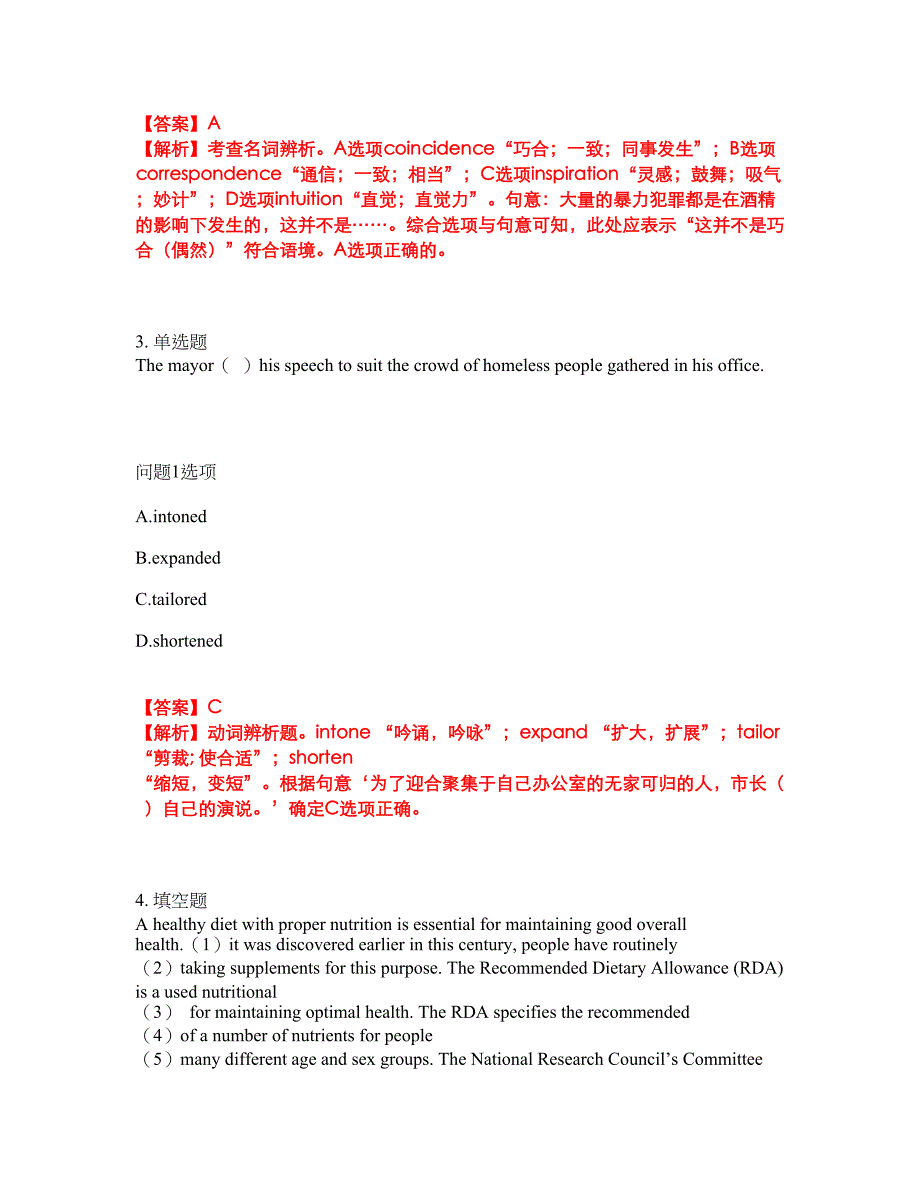 【答案】A
【解析】考查名词辨析。A选项coincidence“巧合；一致；同事发生”；B选项correspondence“通信；一致；相当”；C选项inspiration“灵感；鼓舞；吸气；妙计”；D选项intuition“直觉；直觉力”。句意：大量的暴力犯罪都是在酒精的影响下发生的，这并不是……。综合选项与句意可知，此处应表示“这并不是巧合（偶然）”符合语境。A选项正确的。

3. 单选题
The mayor（ ）his speech to suit the crowd of homeless people gathered in his office.

问题1选项

A.intoned

B.expanded

C.tailored

D.shortened

【答案】C
【解析】动词辨析题。intone “吟诵，吟咏”；expand “扩大，扩展”；tailor “剪裁; 使合适”；shorten
“缩短，变短”。根据句意‘为了迎合聚集于自己办公室的无家可归的人，市长（ ）自己的演说。’确定C选项正确。

4. 填空题
A healthy diet with proper nutrition is essential for maintaining good overall health.（1）it was discovered earlier in this century, people have routinely（2）taking supplements for this purpose. The Recommended Dietary Allowance (RDA) is a used nutritional（3） for maintaining optimal health. The RDA specifies the recommended（4）of a number of nutrients for people（5）many different age and sex groups. The National Research Council’s Committee